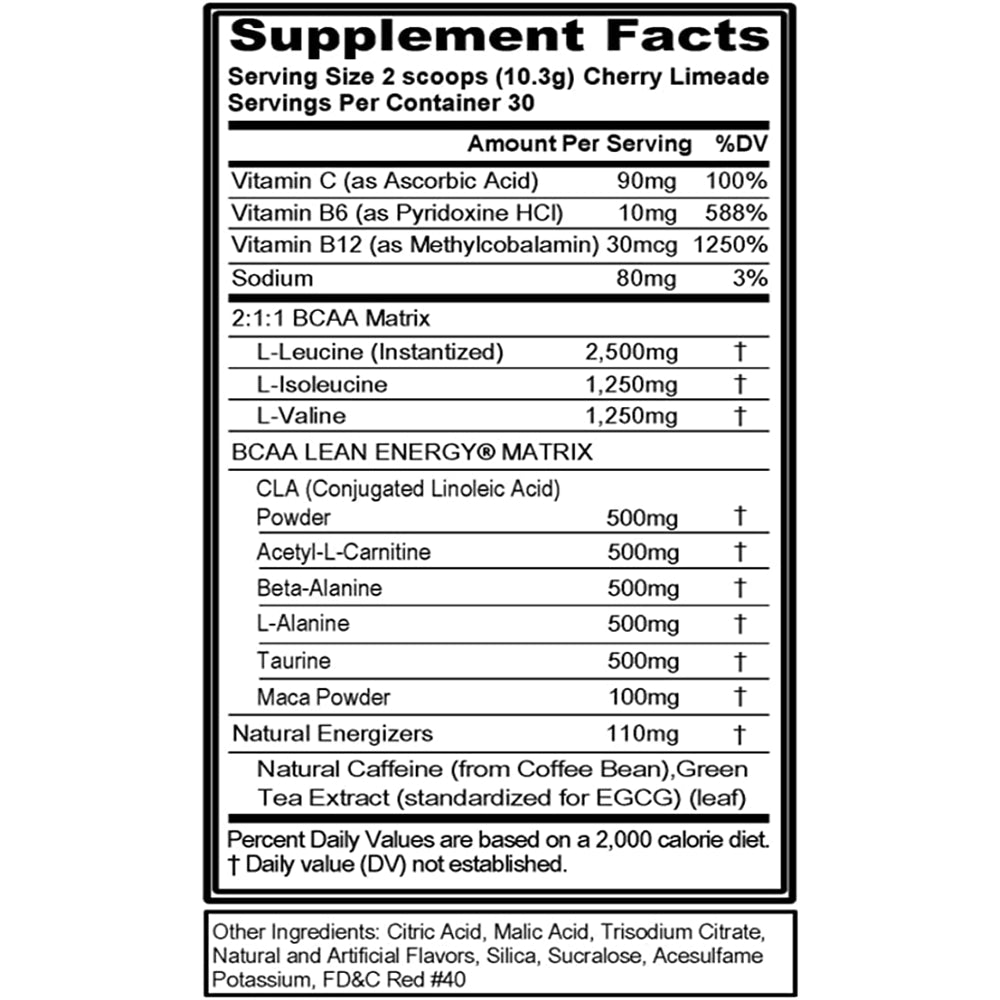 Supplement Facts
Serving Size 2 scoops (10.3g) Cherry Limeade
Servings Per Container 30

| | Amount Per Serving | %DV |
|---|---|---|
| Vitamin C (as Ascorbic Acid) | 90mg | 100% |
| Vitamin B6 (as Pyridoxine HCl) | 10mg | 588% |
| Vitamin B12 (as Methylcobalamin) | 30mcg | 1250% |
| Sodium | 80mg | 3% |
| 2:1:1 BCAA Matrix | | |
| L-Leucine (Instantized) | 2,500mg | † |
| L-Isoleucine | 1,250mg | † |
| L-Valine | 1,250mg | † |
| BCAA LEAN ENERGY® MATRIX | | |
| CLA (Conjugated Linoleic Acid) Powder | 500mg | † |
| Acetyl-L-Carnitine | 500mg | † |
| Beta-Alanine | 500mg | † |
| L-Alanine | 500mg | † |
| Taurine | 500mg | † |
| Maca Powder | 100mg | † |
| Natural Energizers | 110mg | † |
| Natural Caffeine (from Coffee Bean),Green Tea Extract (standardized for EGCG) (leaf) | | |

Percent Daily Values are based on a 2,000 calorie diet.
† Daily value (DV) not established.

Other Ingredients: Citric Acid, Malic Acid, Trisodium Citrate, Natural and Artificial Flavors, Silica, Sucralose, Acesulfame Potassium, FD&C Red #40